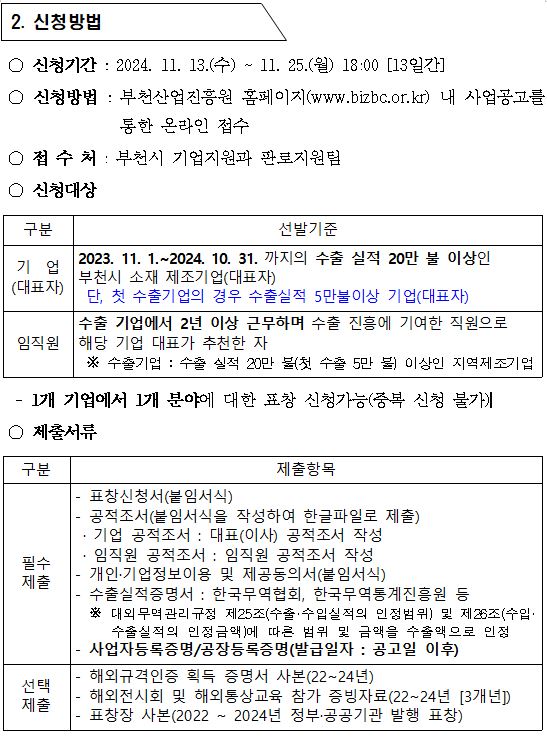 2. 신청방법

○ 신청기간 : 2024. 11. 13.(수) ~ 11. 25.(월) 18:00 [13일간]

○ 신청방법 : 부천산업진흥원 홈페이지(www.bizbc.or.kr) 내 사업공고를 통한 온라인 접수

○ 접 수 처 : 부천시 기업지원과 판로지원팀

○ 신청대상

| 구분 | 선발기준 |
|---|---|
| 기 업 (대표자) | 2023. 11. 1.~2024. 10. 31. 까지의 수출 실적 20만 불 이상인 부천시 소재 제조기업(대표자) 단, 첫 수출기업의 경우 수출실적 5만불이상 기업(대표자) |
| 임직원 | 수출 기업에서 2년 이상 근무하며 수출 진흥에 기여한 직원으로 해당 기업 대표가 추천한 자 ※ 수출기업 : 수출 실적 20만 불(첫 수출 5만 불) 이상인 지역제조기업 |

- 1개 기업에서 1개 분야에 대한 표창 신청가능(중복 신청 불가)

○ 제출서류

| 구분 | 제출항목 |
|---|---|
| 필수 제출 | - 표창신청서(붙임서식) - 공적조서(붙임서식을 작성하여 한글파일로 제출) · 기업 공적조서 : 대표(이사) 공적조서 작성 · 임직원 공적조서 : 임직원 공적조서 작성 - 개인·기업정보이용 및 제공동의서(붙임서식) - 수출실적증명서 : 한국무역협회, 한국무역통계진흥원 등 ※ 대외무역관리규정 제25조(수출·수입실적의 인정범위) 및 제26조(수입·수출실적의 인정금액)에 따른 범위 및 금액을 수출액으로 인정 - 사업자등록증명/공장등록증명(발급일자 : 공고일 이후) |
| 선택 제출 | - 해외규격인증 획득 증명서 사본(22~24년) - 해외전시회 및 해외통상교육 참가 증빙자료(22~24년 [3개년]) - 표창장 사본(2022 ~ 2024년 정부·공공기관 발행 표창) |